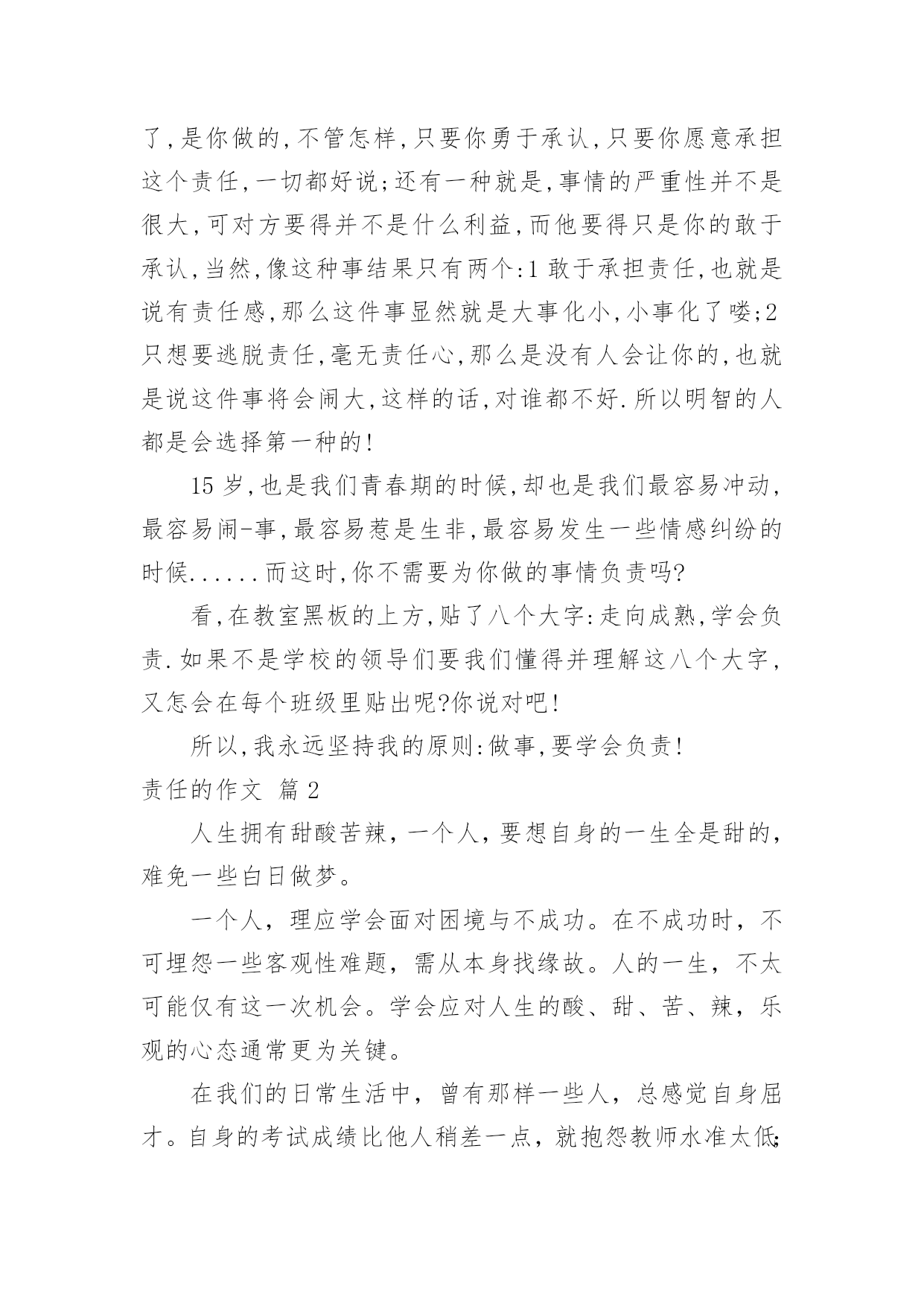 了,是你做的,不管怎样,只要你勇于承认,只要你愿意承担这个责任,一切都好说;还有一种就是,事情的严重性并不是很大,可对方要得并不是什么利益,而他要得只是你的敢于承认,当然,像这种事结果只有两个:1 敢于承担责任,也就是说有责任感,那么这件事显然就是大事化小,小事化了喽;2 只想要逃脱责任,毫无责任心,那么是没有人会让你的,也就是说这件事将会闹大,这样的话,对谁都不好.所以明智的人都是会选择第一种的!

15 岁,也是我们青春期的时候,却也是我们最容易冲动,最容易闹-事,最容易惹是生非,最容易发生一些情感纠纷的时候......而这时,你不需要为你做的事情负责吗?

看,在教室黑板的上方,贴了八个大字:走向成熟,学会负责.如果不是学校的领导们要我们懂得并理解这八个大字,又怎会在每个班级里贴出呢?你说对吧!

所以,我永远坚持我的原则:做事,要学会负责!

责任的作文 篇 2

人生拥有甜酸苦辣，一个人，要想自身的一生全是甜的，难免一些白日做梦。

一个人，理应学会面对困境与不成功。在不成功时，不可埋怨一些客观性难题，需从本身找缘故。人的一生，不太可能仅有这一次机会。学会应对人生的酸、甜、苦、辣，乐观的心态通常更为关键。

在我们的日常生活中，曾有那样一些人，总感觉自身屈才。自身的考试成绩比他人稍差一点，就抱怨教师水准太低;